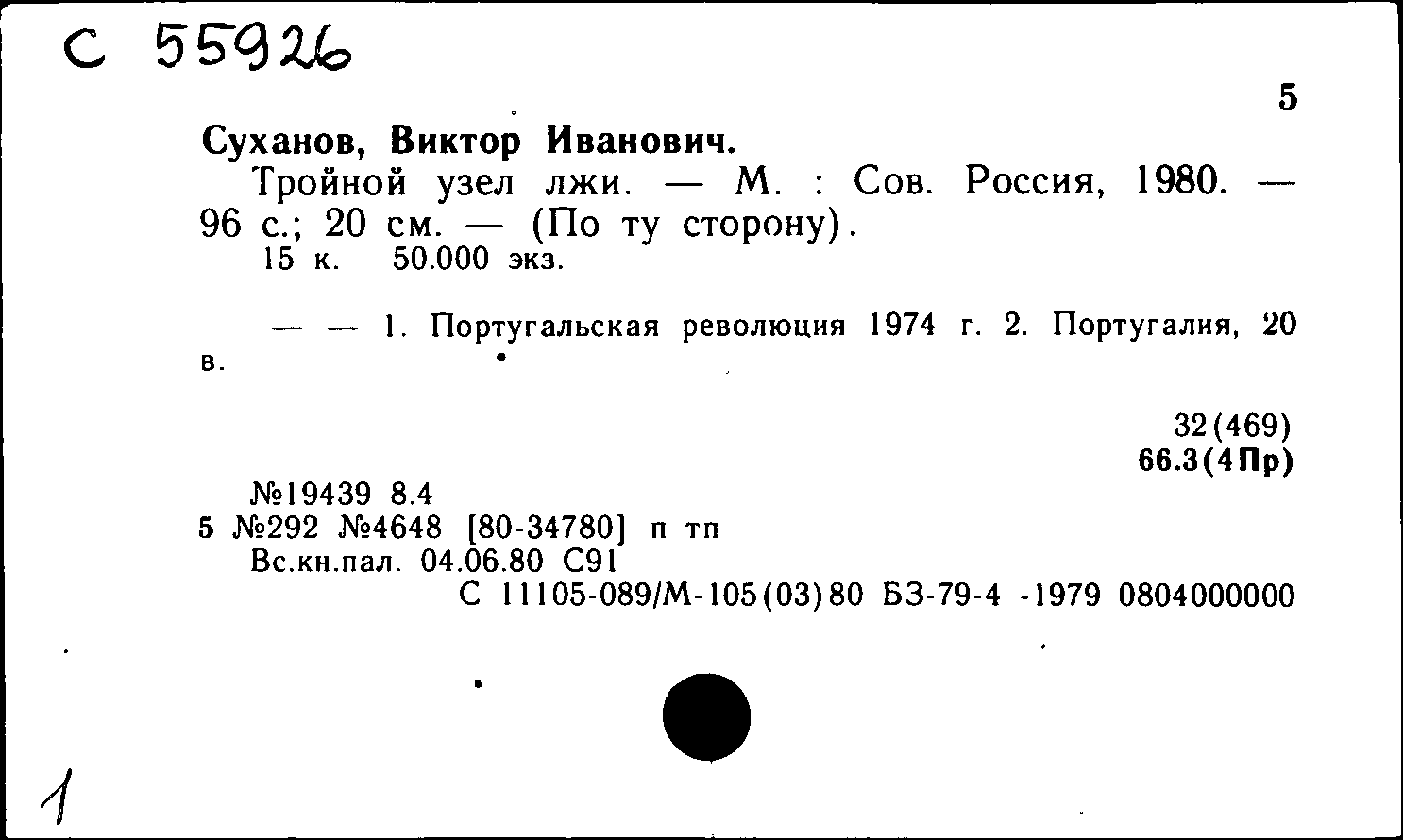 С 55926

5

Суханов, Виктор Иванович.

Тройной узел лжи. — М. : Сов. Россия, 1980. — 96 с.; 20 см. — (По ту сторону).

15 к. 50.000 экз.

— — 1. Португальская революция 1974 г. 2. Португалия, 20 в.

32(469)
66.3(4Пр)

№19439 8.4
5 №292 №4648 [80-34780] п тп
Вс.кн.пал. 04.06.80 С91
С 11105-089/М-105(03)80 БЗ-79-4 -1979 0804000000

1